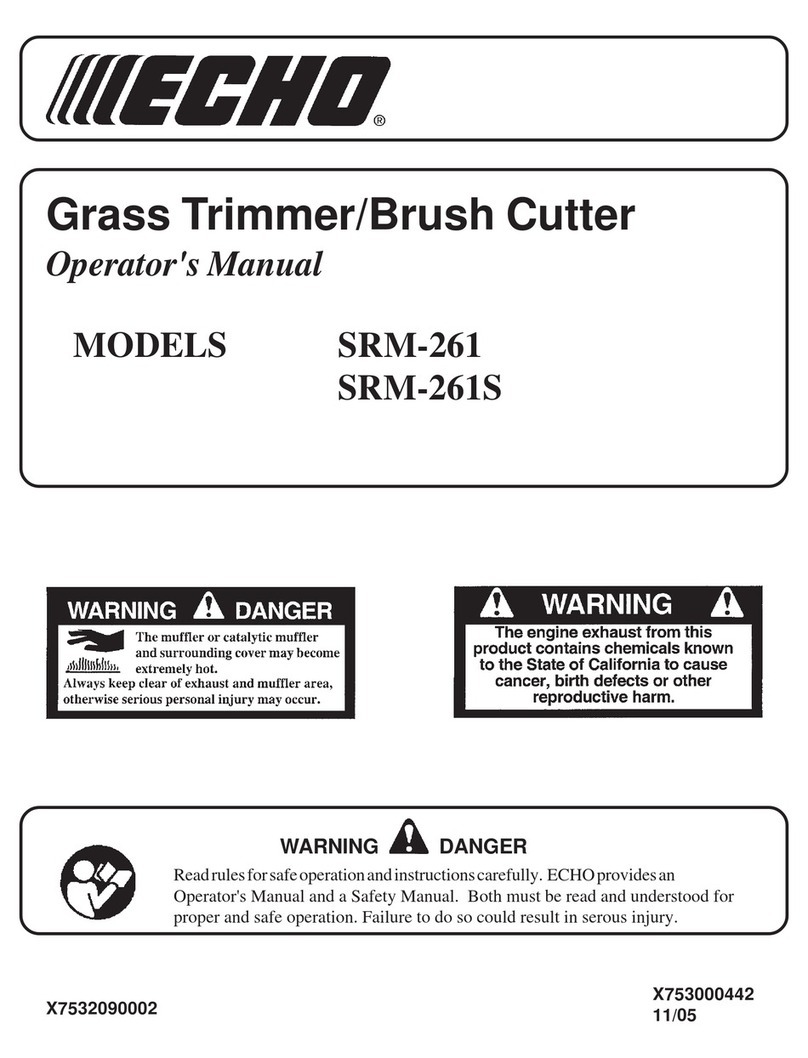 ECHO®

Grass Trimmer/Brush Cutter
Operator's Manual

MODELS SRM-261
SRM-261S

WARNING DANGER
The muffler or catalytic muffler and surrounding cover may become extremely hot.
Always keep clear of exhaust and muffler area, otherwise serious personal injury may occur.

WARNING
The engine exhaust from this product contains chemicals known to the State of California to cause cancer, birth defects or other reproductive harm.

WARNING DANGER
Read rules for safe operation and instructions carefully. ECHO provides an Operator's Manual and a Safety Manual. Both must be read and understood for proper and safe operation. Failure to do so could result in serous injury.

X7532090002

X753000442
11/05